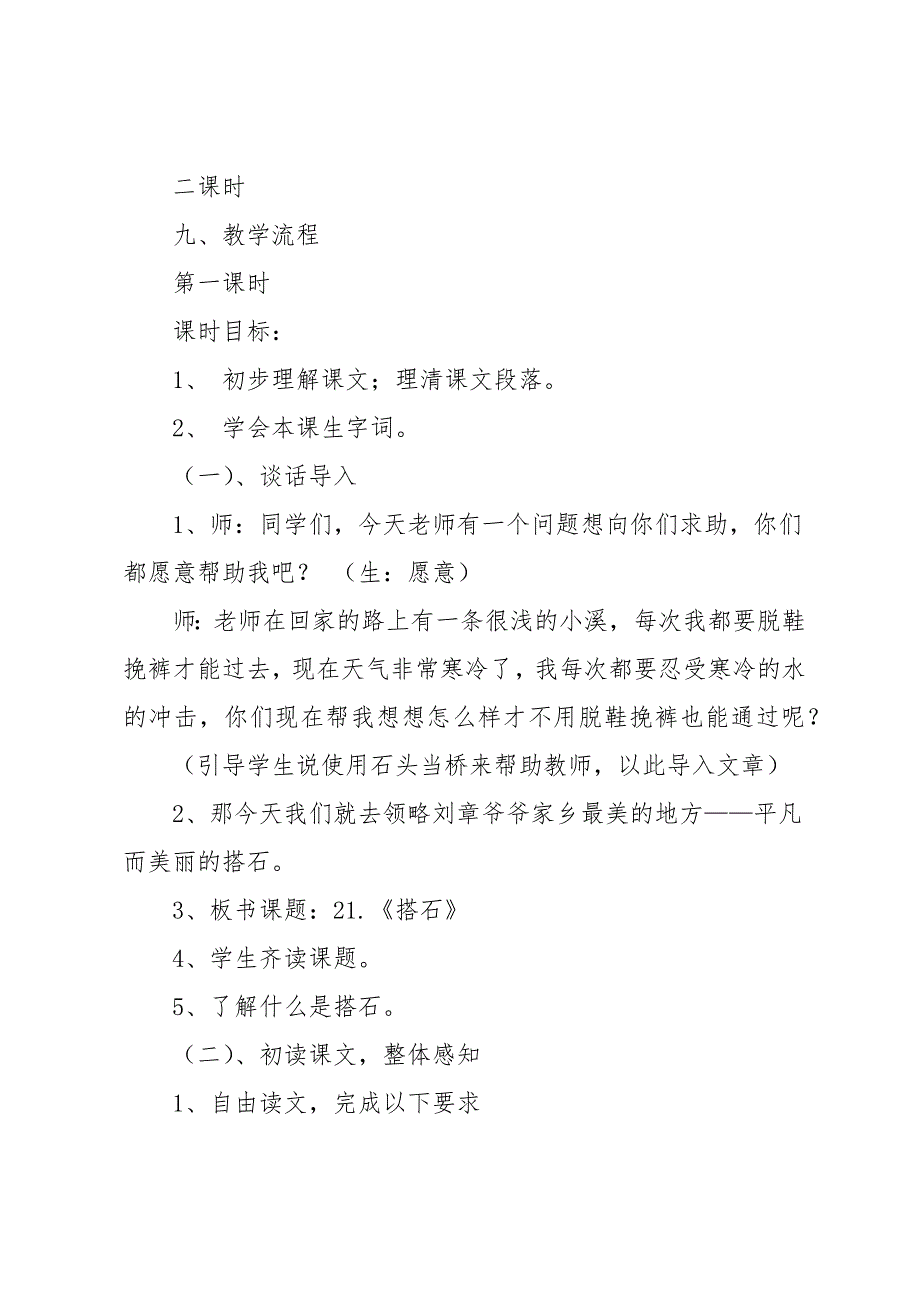 二课时

九、教学流程

第一课时

课时目标：

1、 初步理解课文；理清课文段落。

2、 学会本课生字词。

（一）、谈话导入

1、师：同学们，今天老师有一个问题想向你们求助，你们都愿意帮助我吧？ （生：愿意）

师:老师在回家的路上有一条很浅的小溪，每次我都要脱鞋挽裤才能过去，现在天气非常寒冷了，我每次都要忍受寒冷的水的冲击，你们现在帮我想想怎么样才不用脱鞋挽裤也能通过呢？

（引导学生说使用石头当桥来帮助教师，以此导入文章）

2、那今天我们就去领略刘章爷爷家乡最美的地方——平凡而美丽的搭石。

3、板书课题：21.《搭石》

4、学生齐读课题。

5、了解什么是搭石。

（二）、初读课文，整体感知

1、自由读文，完成以下要求